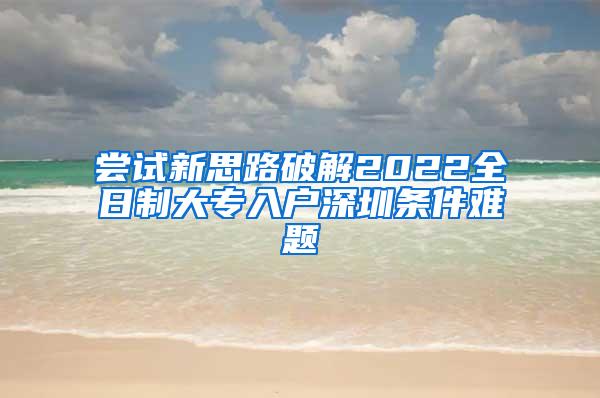 尝试新思路破解2022全日制大专入户深圳条件难题